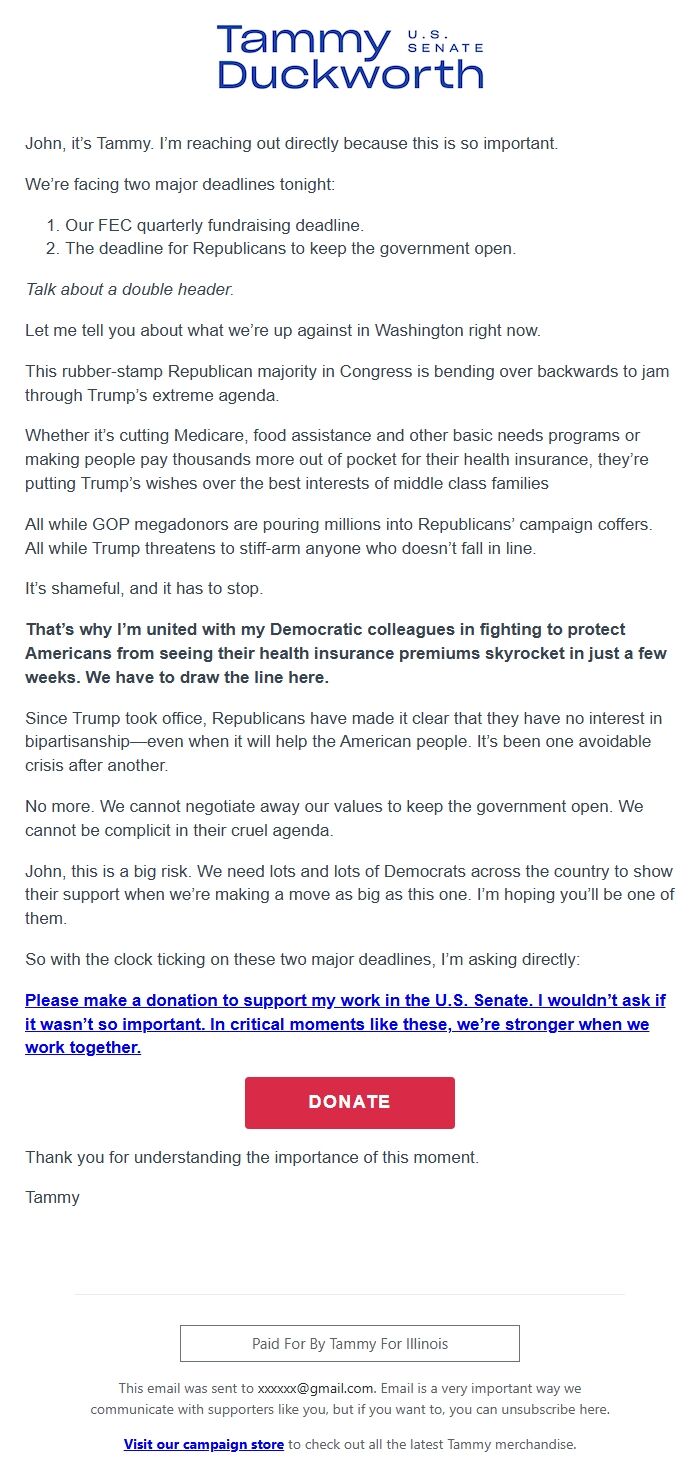 Tammy Duckworth U.S. SENATE

John, it's Tammy. I'm reaching out directly because this is so important.

We're facing two major deadlines tonight:

1. Our FEC quarterly fundraising deadline.
2. The deadline for Republicans to keep the government open.

Talk about a double header.

Let me tell you about what we're up against in Washington right now.

This rubber-stamp Republican majority in Congress is bending over backwards to jam through Trump's extreme agenda.

Whether it's cutting Medicare, food assistance and other basic needs programs or making people pay thousands more out of pocket for their health insurance, they're putting Trump's wishes over the best interests of middle class families

All while GOP megadonors are pouring millions into Republicans' campaign coffers. All while Trump threatens to stiff-arm anyone who doesn't fall in line.

It's shameful, and it has to stop.

That's why I'm united with my Democratic colleagues in fighting to protect Americans from seeing their health insurance premiums skyrocket in just a few weeks. We have to draw the line here.

Since Trump took office, Republicans have made it clear that they have no interest in bipartisanship—even when it will help the American people. It's been one avoidable crisis after another.

No more. We cannot negotiate away our values to keep the government open. We cannot be complicit in their cruel agenda.

John, this is a big risk. We need lots and lots of Democrats across the country to show their support when we're making a move as big as this one. I'm hoping you'll be one of them.

So with the clock ticking on these two major deadlines, I'm asking directly:

Please make a donation to support my work in the U.S. Senate. I wouldn't ask if it wasn't so important. In critical moments like these, we're stronger when we work together.

DONATE

Thank you for understanding the importance of this moment.

Tammy

Paid For By Tammy For Illinois

This email was sent to xxxxxx@gmail.com. Email is a very important way we communicate with supporters like you, but if you want to, you can unsubscribe here.

Visit our campaign store to check out all the latest Tammy merchandise.